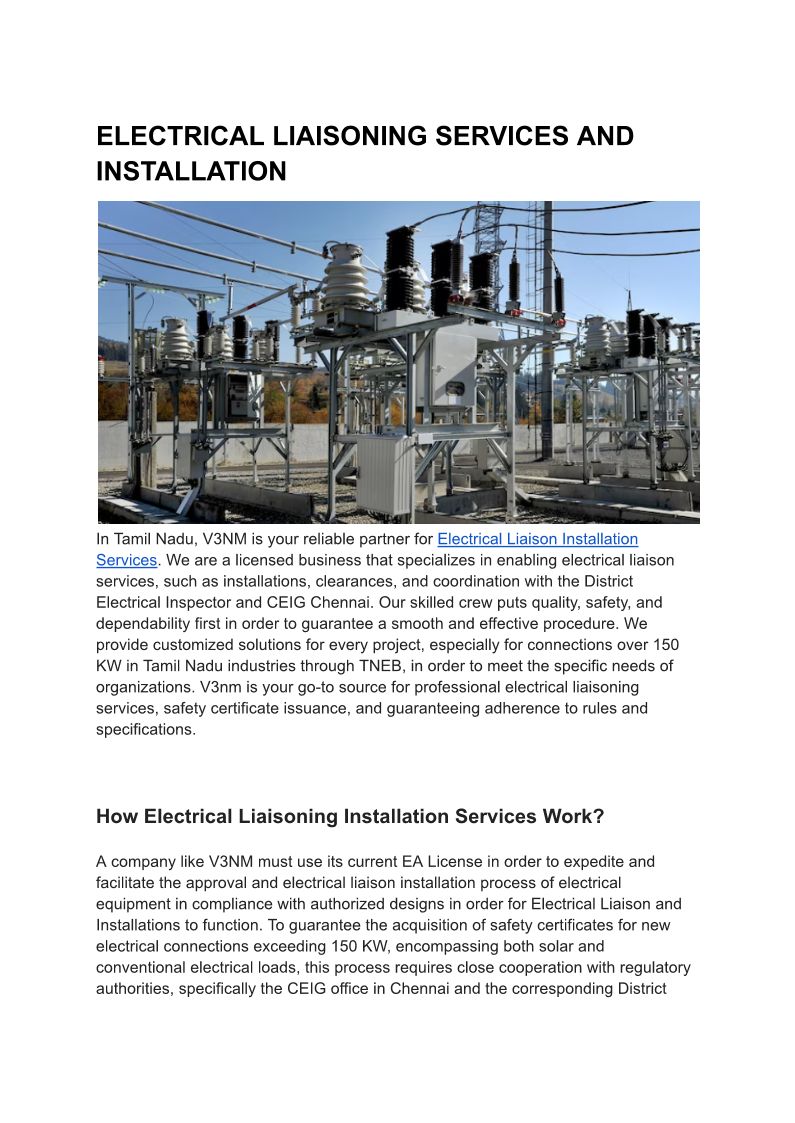 ELECTRICAL LIAISONING SERVICES AND INSTALLATION

In Tamil Nadu, V3NM is your reliable partner for Electrical Liaison Installation Services. We are a licensed business that specializes in enabling electrical liaison services, such as installations, clearances, and coordination with the District Electrical Inspector and CEIG Chennai. Our skilled crew puts quality, safety, and dependability first in order to guarantee a smooth and effective procedure. We provide customized solutions for every project, especially for connections over 150 KW in Tamil Nadu industries through TNEB, in order to meet the specific needs of organizations. V3nm is your go-to source for professional electrical liaisoning services, safety certificate issuance, and guaranteeing adherence to rules and specifications.

How Electrical Liaisoning Installation Services Work?

A company like V3NM must use its current EA License in order to expedite and facilitate the approval and electrical liaison installation process of electrical equipment in compliance with authorized designs in order for Electrical Liaison and Installations to function. To guarantee the acquisition of safety certificates for new electrical connections exceeding 150 KW, encompassing both solar and conventional electrical loads, this process requires close cooperation with regulatory authorities, specifically the CEIG office in Chennai and the corresponding District